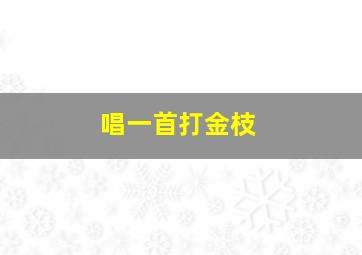 唱一首打金枝